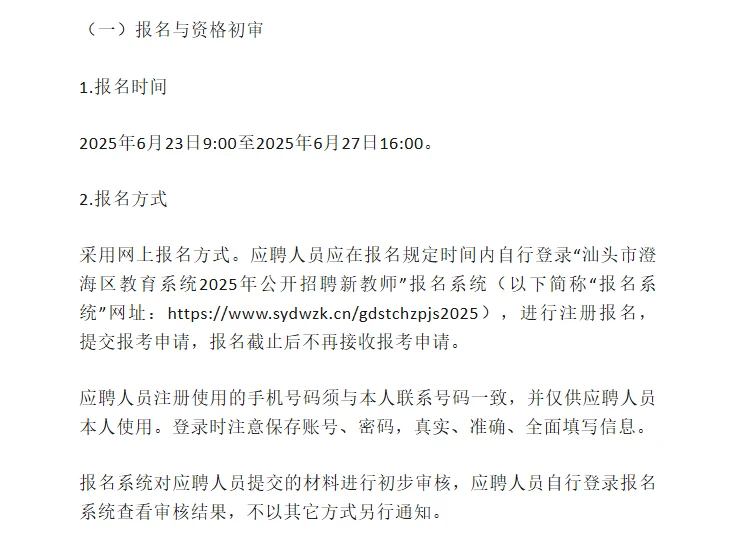 （一）报名与资格初审

1.报名时间

2025年6月23日9:00至2025年6月27日16:00。

2.报名方式

采用网上报名方式。应聘人员应在报名规定时间内自行登录“汕头市澄海区教育系统2025年公开招聘新教师”报名系统（以下简称“报名系统”网址：https://www.sydwzk.cn/gdstchzpjs2025），进行注册报名，提交报考申请，报名截止后不再接收报考申请。

应聘人员注册使用的手机号码须与本人联系号码一致，并仅供应聘人员本人使用。登录时注意保存账号、密码，真实、准确、全面填写信息。

报名系统对应聘人员提交的材料进行初步审核，应聘人员自行登录报名系统查看审核结果，不以其它方式另行通知。